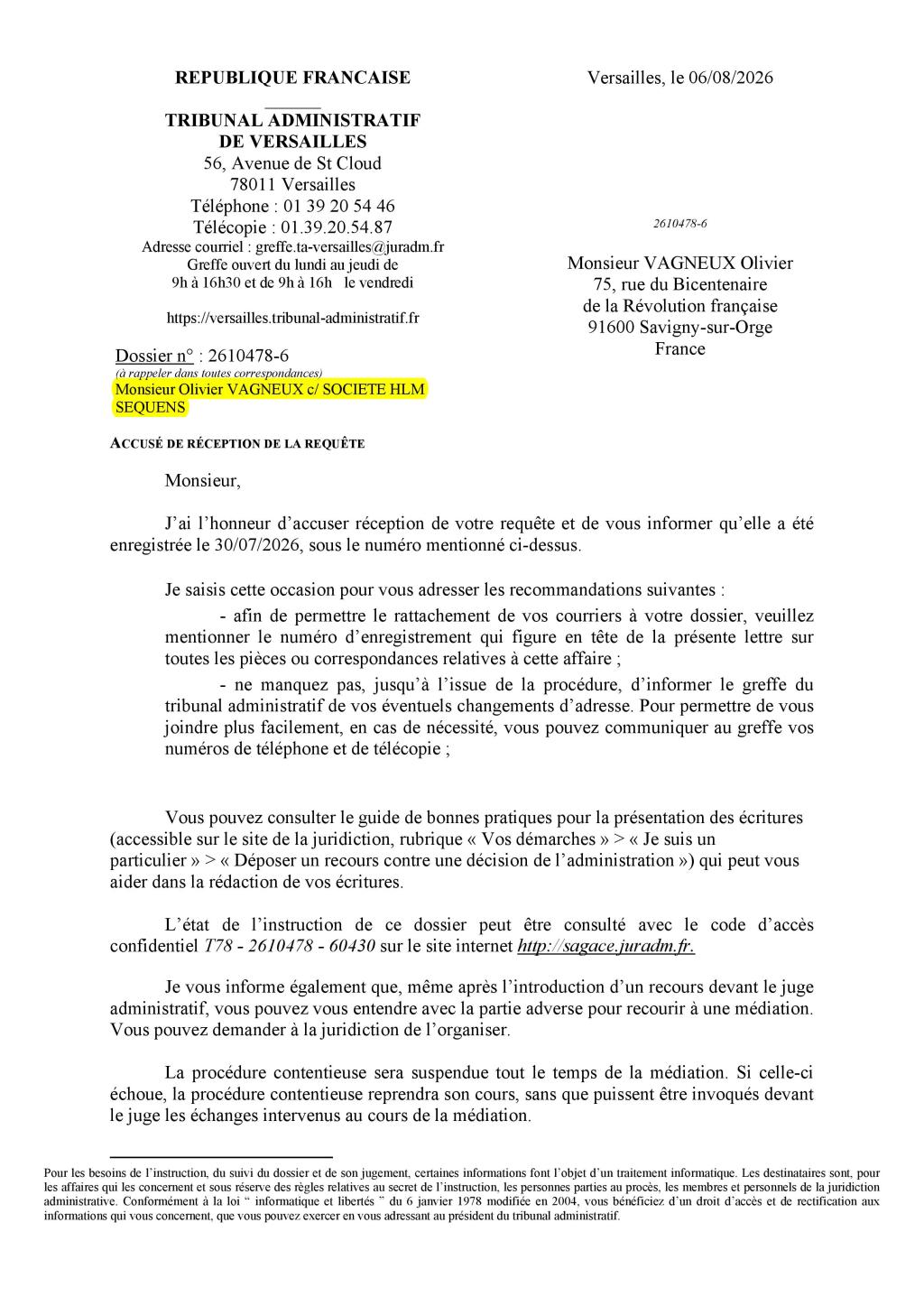 REPUBLIQUE FRANCAISE

TRIBUNAL ADMINISTRATIF
DE VERSAILLES
56, Avenue de St Cloud
78011 Versailles
Téléphone : 01 39 20 54 46
Télécopie : 01.39.20.54.87
Adresse courriel : greffe.ta-versailles@juradm.fr
Greffe ouvert du lundi au jeudi de
9h à 16h30 et de 9h à 16h le vendredi

https://versailles.tribunal-administratif.fr

Dossier n° : 2610478-6
(à rappeler dans toutes correspondances)
Monsieur Olivier VAGNEUX c/ SOCIETE HLM SEQUENS

Versailles, le 06/08/2026

2610478-6

Monsieur VAGNEUX Olivier
75, rue du Bicentenaire
de la Révolution française
91600 Savigny-sur-Orge
France

ACCUSÉ DE RÉCEPTION DE LA REQUÊTE

Monsieur,

J'ai l'honneur d'accuser réception de votre requête et de vous informer qu'elle a été enregistrée le 30/07/2026, sous le numéro mentionné ci-dessus.

Je saisis cette occasion pour vous adresser les recommandations suivantes :

- afin de permettre le rattachement de vos courriers à votre dossier, veuillez mentionner le numéro d'enregistrement qui figure en tête de la présente lettre sur toutes les pièces ou correspondances relatives à cette affaire ;

- ne manquez pas, jusqu'à l'issue de la procédure, d'informer le greffe du tribunal administratif de vos éventuels changements d'adresse. Pour permettre de vous joindre plus facilement, en cas de nécessité, vous pouvez communiquer au greffe vos numéros de téléphone et de télécopie ;

Vous pouvez consulter le guide de bonnes pratiques pour la présentation des écritures (accessible sur le site de la juridiction, rubrique « Vos démarches » > « Je suis un particulier » > « Déposer un recours contre une décision de l'administration ») qui peut vous aider dans la rédaction de vos écritures.

L'état de l'instruction de ce dossier peut être consulté avec le code d'accès confidentiel T78 - 2610478 - 60430 sur le site internet http://sagace.juradm.fr.

Je vous informe également que, même après l'introduction d'un recours devant le juge administratif, vous pouvez vous entendre avec la partie adverse pour recourir à une médiation. Vous pouvez demander à la juridiction de l'organiser.

La procédure contentieuse sera suspendue tout le temps de la médiation. Si celle-ci échoue, la procédure contentieuse reprendra son cours, sans que puissent être invoqués devant le juge les échanges intervenus au cours de la médiation.

Pour les besoins de l'instruction, du suivi du dossier et de son jugement, certaines informations font l'objet d'un traitement informatique. Les destinataires sont, pour les affaires qui les concernent et sous réserve des règles relatives au secret de l'instruction, les personnes parties au procès, les membres et personnels de la juridiction administrative. Conformément à la loi " informatique et libertés " du 6 janvier 1978 modifiée en 2004, vous bénéficiez d'un droit d'accès et de rectification aux informations qui vous concernent, que vous pouvez exercer en vous adressant au président du tribunal administratif.